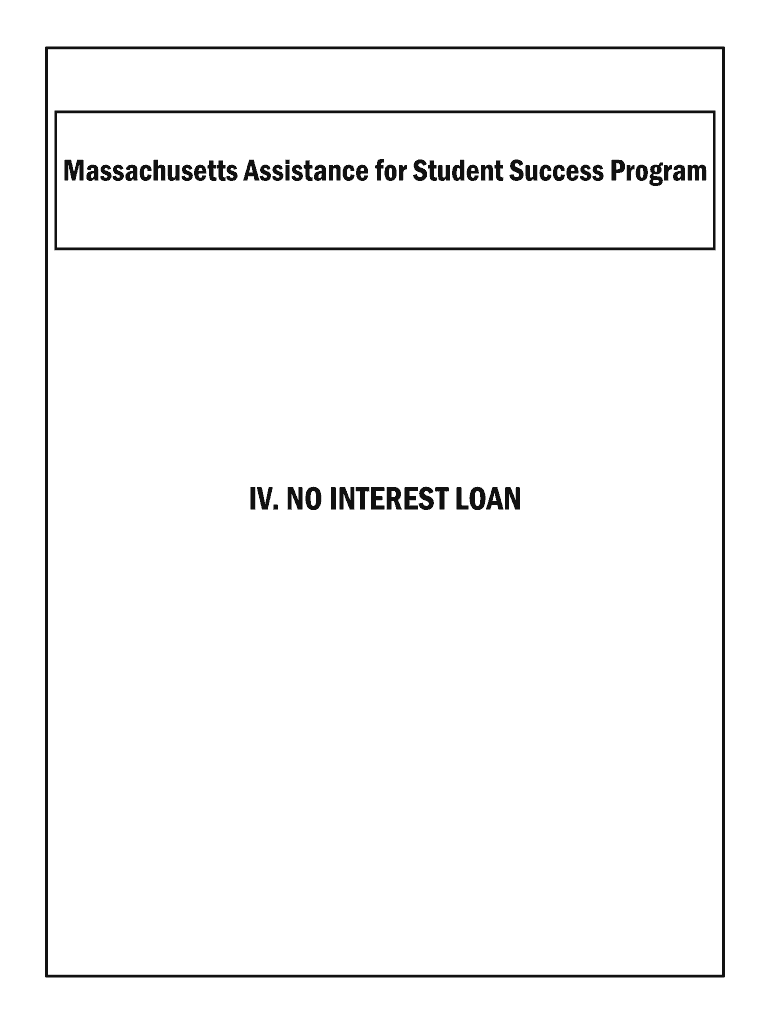 Massachusetts Assistance for Student Success Program

IV. NO INTEREST LOAN